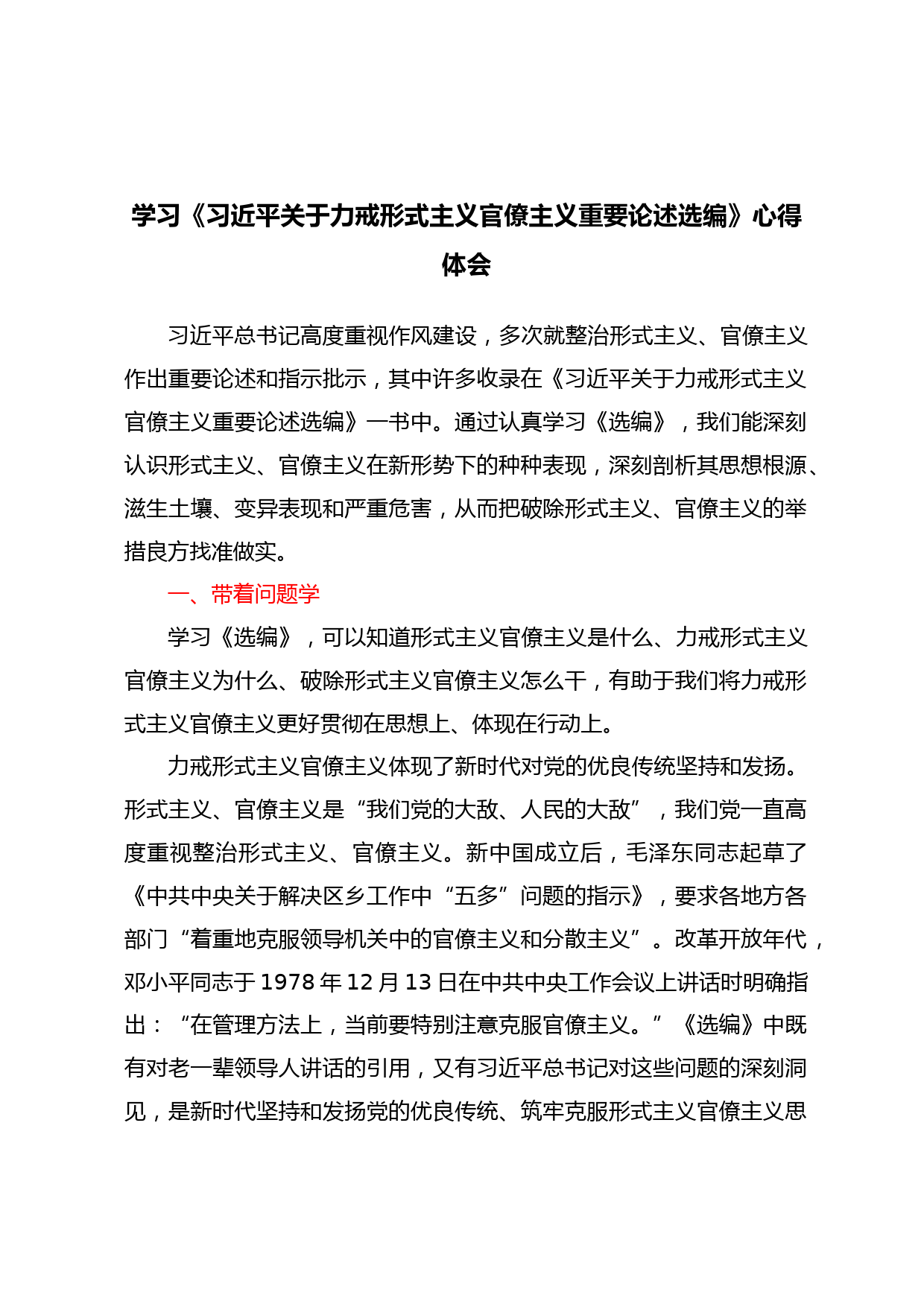 学习《习近平关于力戒形式主义官僚主义重要论述选编》心得体会

习近平总书记高度重视作风建设，多次就整治形式主义、官僚主义作出重要论述和指示批示，其中许多收录在《习近平关于力戒形式主义官僚主义重要论述选编》一书中。通过认真学习《选编》，我们能深刻认识形式主义、官僚主义在新形势下的种种表现，深刻剖析其思想根源、滋生土壤、变异表现和严重危害，从而把破除形式主义、官僚主义的举措良方找准做实。

一、带着问题学

学习《选编》，可以知道形式主义官僚主义是什么、力戒形式主义官僚主义为什么、破除形式主义官僚主义怎么干，有助于我们将力戒形式主义官僚主义更好贯彻在思想上、体现在行动上。

力戒形式主义官僚主义体现了新时代对党的优良传统坚持和发扬。形式主义、官僚主义是“我们党的大敌、人民的大敌”，我们党一直高度重视整治形式主义、官僚主义。新中国成立后，毛泽东同志起草了《中共中央关于解决区乡工作中“五多”问题的指示》，要求各地方各部门“着重地克服领导机关中的官僚主义和分散主义”。改革开放年代，邓小平同志于1978年12月13日在中共中央工作会议上讲话时明确指出：“在管理方法上，当前要特别注意克服官僚主义。”《选编》中既有对老一辈领导人讲话的引用，又有习近平总书记对这些问题的深刻洞见，是新时代坚持和发扬党的优良传统、筑牢克服形式主义官僚主义思